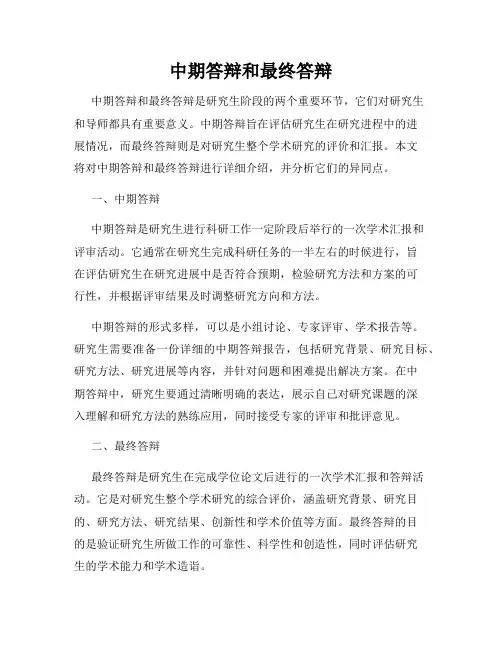 中期答辩和最终答辩

中期答辩和最终答辩是研究生阶段的两个重要环节，它们对研究生和导师都具有重要意义。中期答辩旨在评估研究生在研究进程中的进展情况，而最终答辩则是对研究生整个学术研究的评价和汇报。本文将对中期答辩和最终答辩进行详细介绍，并分析它们的异同点。

一、中期答辩

中期答辩是研究生进行科研工作一定阶段后举行的一次学术汇报和评审活动。它通常在研究生完成科研任务的一半左右的时候进行，旨在评估研究生在研究进展中是否符合预期，检验研究方法和方案的可行性，并根据评审结果及时调整研究方向和方法。

中期答辩的形式多样，可以是小组讨论、专家评审、学术报告等。研究生需要准备一份详细的中期答辩报告，包括研究背景、研究目标、研究方法、研究进展等内容，并针对问题和困难提出解决方案。在中期答辩中，研究生要通过清晰明确的表达，展示自己对研究课题的深入理解和研究方法的熟练应用，同时接受专家的评审和批评意见。

二、最终答辩

最终答辩是研究生在完成学位论文后进行的一次学术汇报和答辩活动。它是对研究生整个学术研究的综合评价，涵盖研究背景、研究目的、研究方法、研究结果、创新性和学术价值等方面。最终答辩的目的是验证研究生所做工作的可靠性、科学性和创造性，同时评估研究生的学术能力和学术造诣。